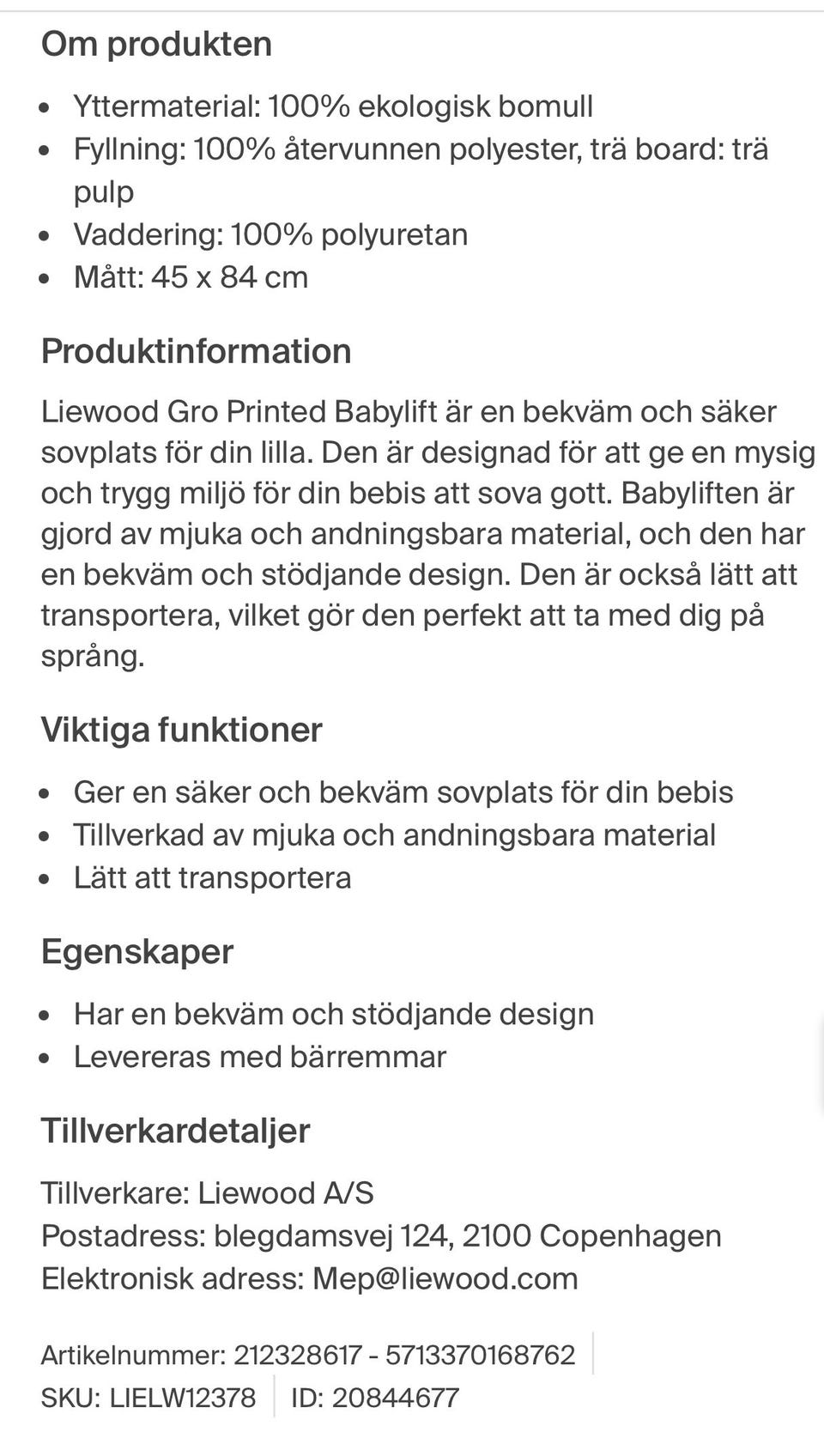 Om produkten

- Yttermaterial: 100% ekologisk bomull
- Fyllning: 100% återvunnen polyester, trä board: trä pulp
- Vaddering: 100% polyuretan
- Mått: 45 x 84 cm

Produktinformation

Liewood Gro Printed Babylift är en bekväm och säker sovplats för din lilla. Den är designad för att ge en mysig och trygg miljö för din bebis att sova gott. Babyliften är gjord av mjuka och andningsbara material, och den har en bekväm och stödjande design. Den är också lätt att transportera, vilket gör den perfekt att ta med dig på språng.

Viktiga funktioner

- Ger en säker och bekväm sovplats för din bebis
- Tillverkad av mjuka och andningsbara material
- Lätt att transportera

Egenskaper

- Har en bekväm och stödjande design
- Levereras med bärremmar

Tillverkardetaljer

Tillverkare: Liewood A/S
Postadress: blegdamsvej 124, 2100 Copenhagen
Elektronisk adress: Mep@liewood.com

Artikelnummer: 212328617 - 5713370168762
SKU: LIELW12378 ID: 20844677